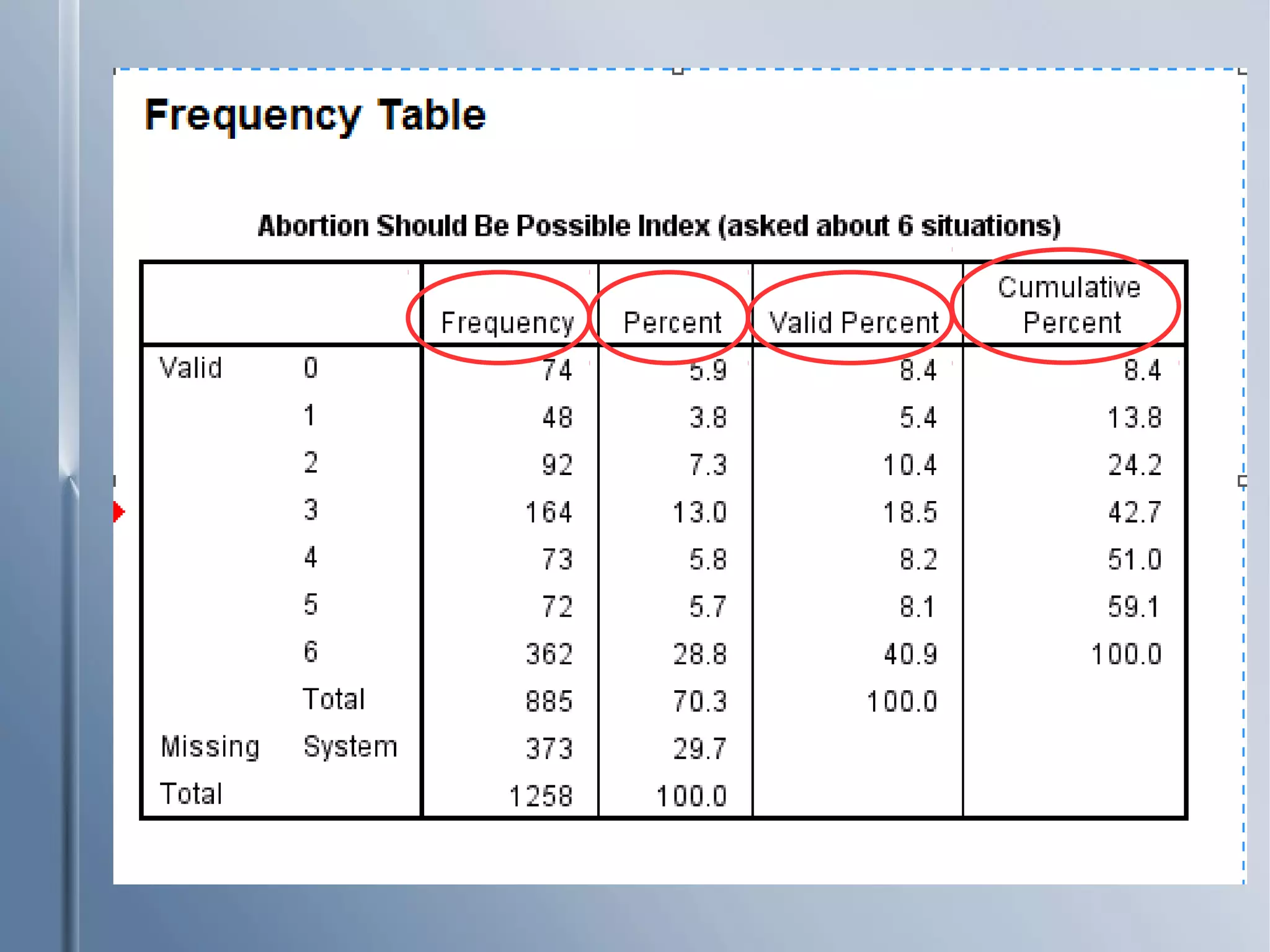 Frequency Table

Abortion Should Be Possible Index (asked about 6 situations)

| | | Frequency | Percent | Valid Percent | Cumulative Percent |
|---|---|---|---|---|---|
| Valid | 0 | 74 | 5.9 | 8.4 | 8.4 |
| | 1 | 48 | 3.8 | 5.4 | 13.8 |
| | 2 | 92 | 7.3 | 10.4 | 24.2 |
| | 3 | 164 | 13.0 | 18.5 | 42.7 |
| | 4 | 73 | 5.8 | 8.2 | 51.0 |
| | 5 | 72 | 5.7 | 8.1 | 59.1 |
| | 6 | 362 | 28.8 | 40.9 | 100.0 |
| | Total | 885 | 70.3 | 100.0 | |
| Missing | System | 373 | 29.7 | | |
| Total | | 1258 | 100.0 | | |